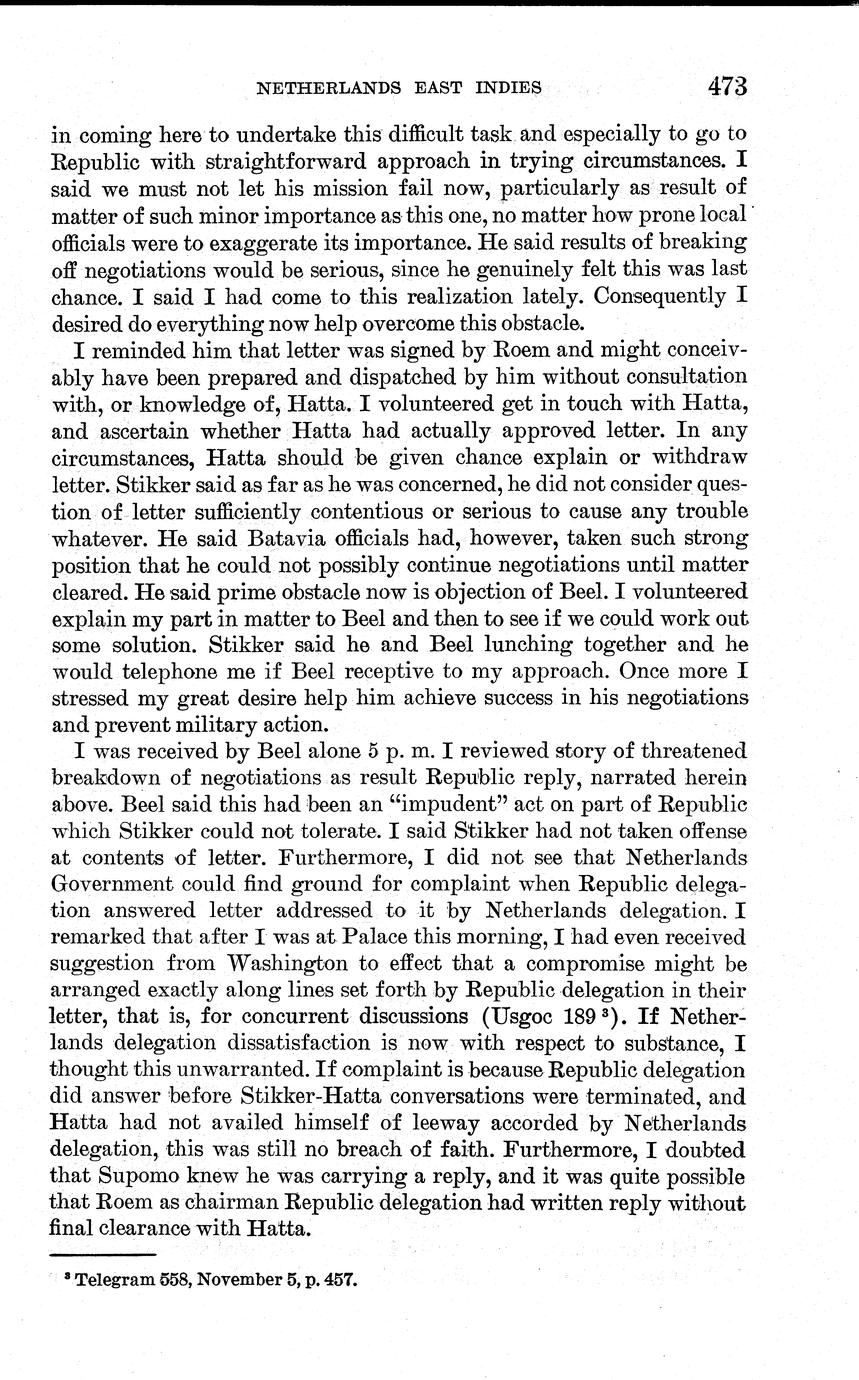 NETHERLANDS EAST INDIES 473

in coming here to undertake this difficult task and especially to go to Republic with straightforward approach in trying circumstances. I said we must not let his mission fail now, particularly as result of matter of such minor importance as this one, no matter how prone local officials were to exaggerate its importance. He said results of breaking off negotiations would be serious, since he genuinely felt this was last chance. I said I had come to this realization lately. Consequently I desired do everything now help overcome this obstacle.

I reminded him that letter was signed by Roem and might conceivably have been prepared and dispatched by him without consultation with, or knowledge of, Hatta. I volunteered get in touch with Hatta, and ascertain whether Hatta had actually approved letter. In any circumstances, Hatta should be given chance explain or withdraw letter. Stikker said as far as he was concerned, he did not consider question of letter sufficiently contentious or serious to cause any trouble whatever. He said Batavia officials had, however, taken such strong position that he could not possibly continue negotiations until matter cleared. He said prime obstacle now is objection of Beel. I volunteered explain my part in matter to Beel and then to see if we could work out some solution. Stikker said he and Beel lunching together and he would telephone me if Beel receptive to my approach. Once more I stressed my great desire help him achieve success in his negotiations and prevent military action.

I was received by Beel alone 5 p. m. I reviewed story of threatened breakdown of negotiations as result Republic reply, narrated herein above. Beel said this had been an "impudent" act on part of Republic which Stikker could not tolerate. I said Stikker had not taken offense at contents of letter. Furthermore, I did not see that Netherlands Government could find ground for complaint when Republic delegation answered letter addressed to it by Netherlands delegation. I remarked that after I was at Palace this morning, I had even received suggestion from Washington to effect that a compromise might be arranged exactly along lines set forth by Republic delegation in their letter, that is, for concurrent discussions (Usgoc 189 $^3$). If Netherlands delegation dissatisfaction is now with respect to substance, I thought this unwarranted. If complaint is because Republic delegation did answer before Stikker-Hatta conversations were terminated, and Hatta had not availed himself of leeway accorded by Netherlands delegation, this was still no breach of faith. Furthermore, I doubted that Supomo knew he was carrying a reply, and it was quite possible that Roem as chairman Republic delegation had written reply without final clearance with Hatta.

$^3$ Telegram 558, November 5, p. 457.